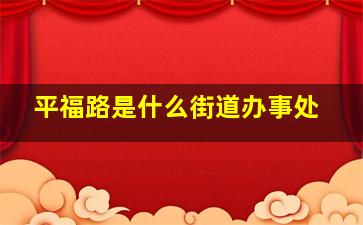 平福路是什么街道办事处